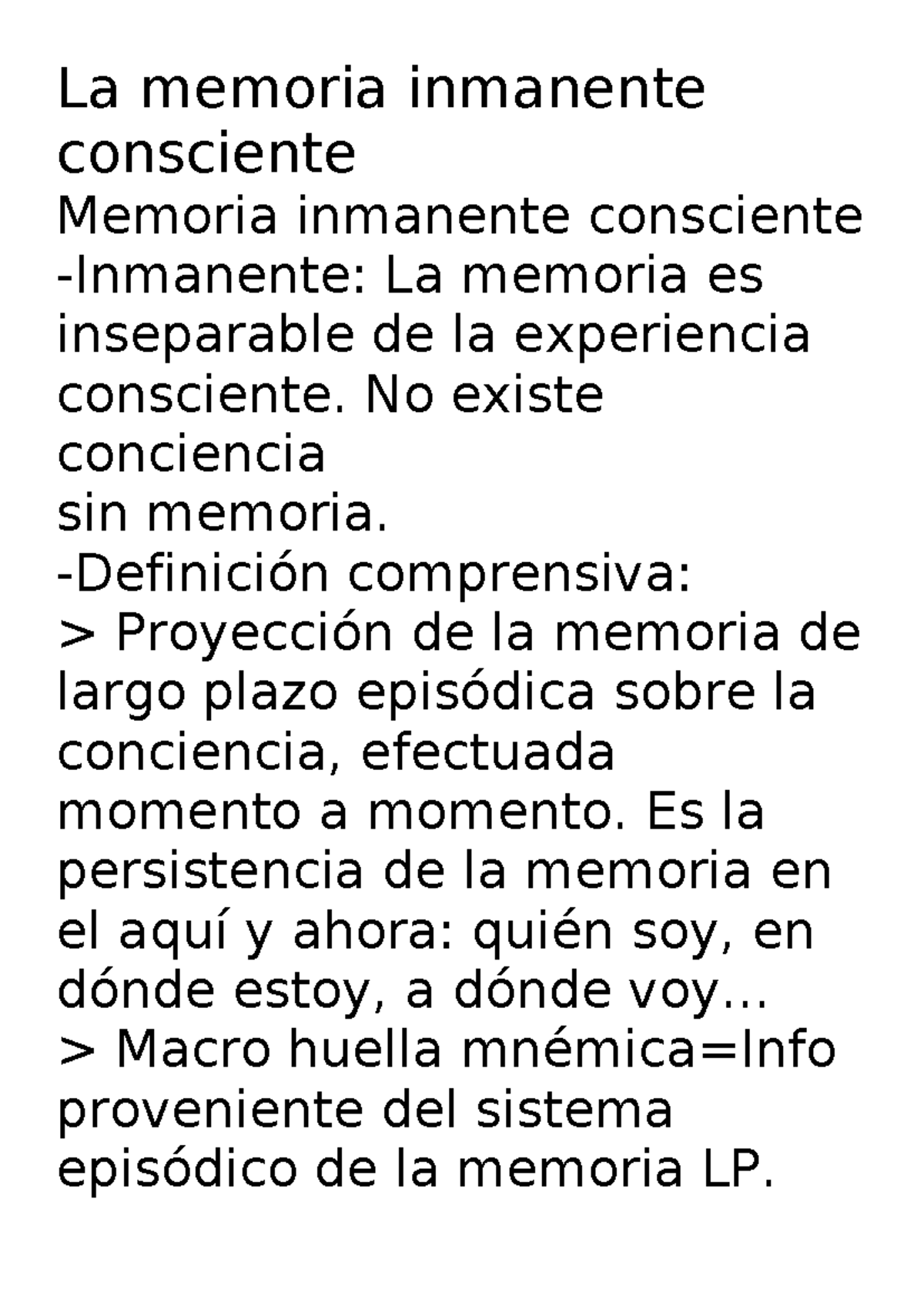 La memoria inmanente consciente

Memoria inmanente consciente

-Inmanente: La memoria es inseparable de la experiencia consciente. No existe conciencia sin memoria.

-Definición comprensiva:

> Proyección de la memoria de largo plazo episódica sobre la conciencia, efectuada momento a momento. Es la persistencia de la memoria en el aquí y ahora: quién soy, en dónde estoy, a dónde voy…

> Macro huella mnémica=Info proveniente del sistema episódico de la memoria LP.